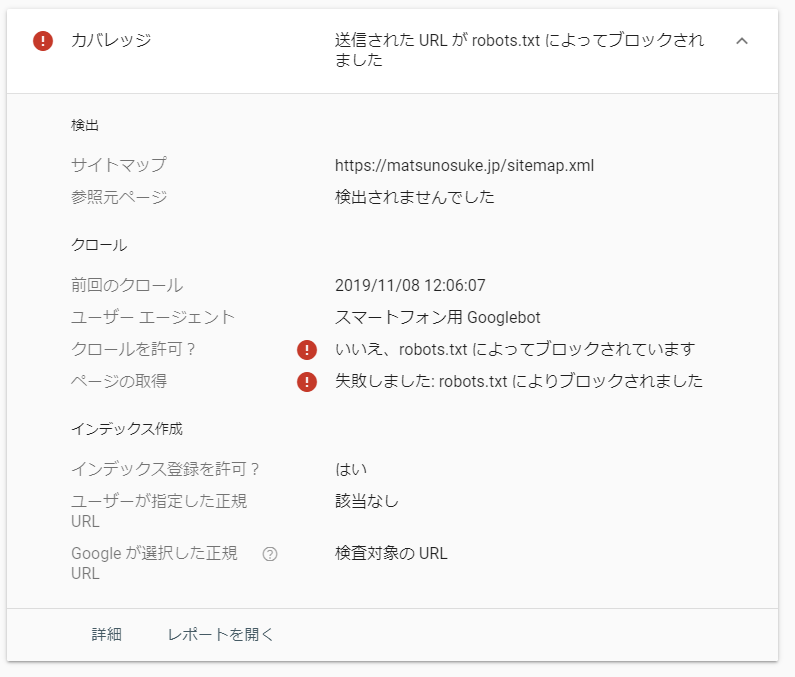 カバレッジ 送信された URL が robots.txt によってブロックされました

検出

サイトマップ https://matsunosuke.jp/sitemap.xml
参照元ページ 検出されませんでした

クロール

前回のクロール 2019/11/08 12:06:07
ユーザー エージェント スマートフォン用 Googlebot
クロールを許可？ いいえ、robots.txt によってブロックされています
ページの取得 失敗しました: robots.txt によりブロックされました

インデックス作成

インデックス登録を許可？ はい
ユーザーが指定した正規 URL 該当なし
Google が選択した正規 URL 検査対象の URL

詳細 レポートを開く